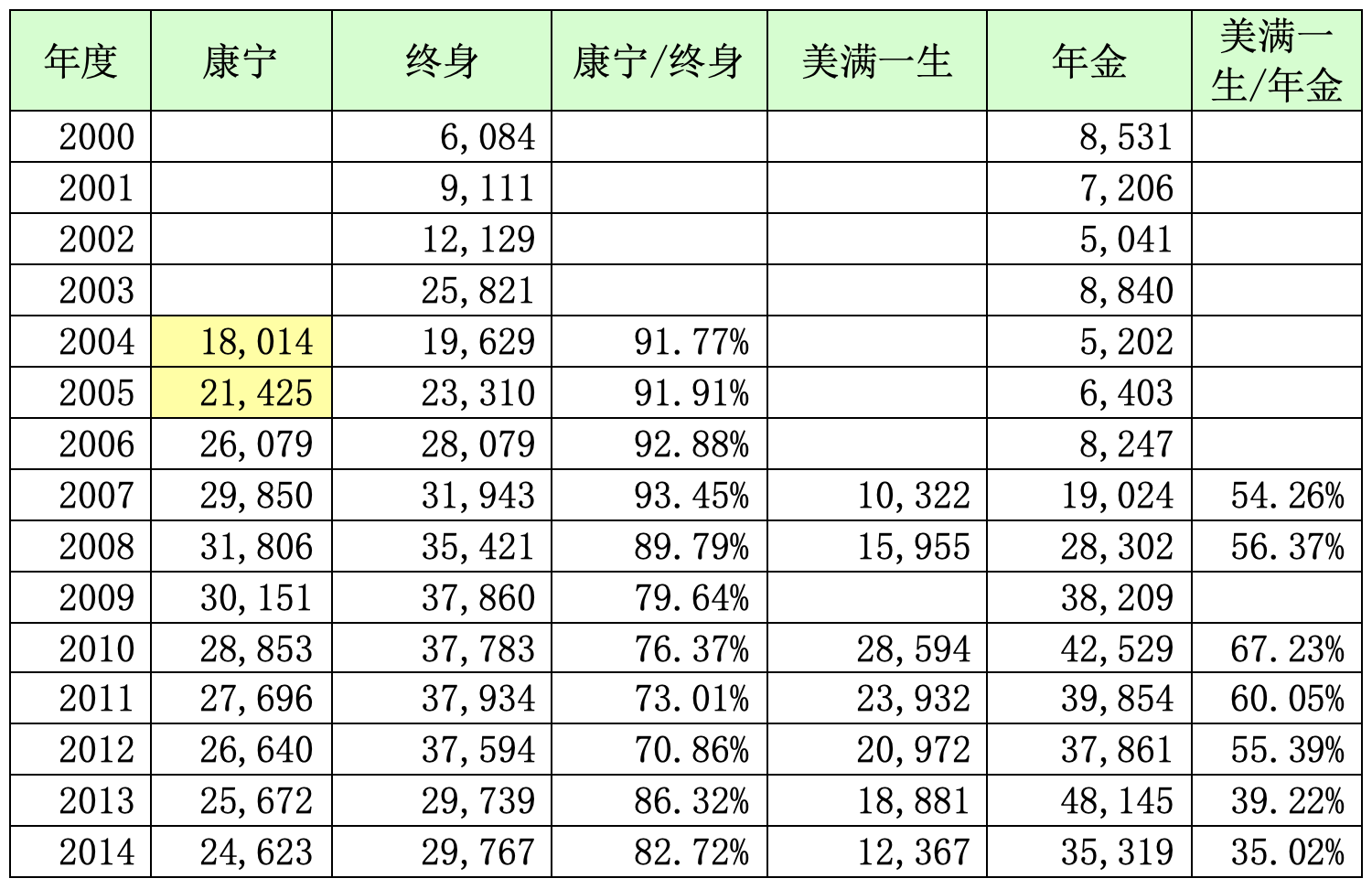 | 年度 | 康宁 | 终身 | 康宁/终身 | 美满一生 | 年金 | 美满一生/年金 |
|---|---|---|---|---|---|---|
| 2000 | | 6,084 | | | 8,531 | |
| 2001 | | 9,111 | | | 7,206 | |
| 2002 | | 12,129 | | | 5,041 | |
| 2003 | | 25,821 | | | 8,840 | |
| 2004 | 18,014 | 19,629 | 91.77% | | 5,202 | |
| 2005 | 21,425 | 23,310 | 91.91% | | 6,403 | |
| 2006 | 26,079 | 28,079 | 92.88% | | 8,247 | |
| 2007 | 29,850 | 31,943 | 93.45% | 10,322 | 19,024 | 54.26% |
| 2008 | 31,806 | 35,421 | 89.79% | 15,955 | 28,302 | 56.37% |
| 2009 | 30,151 | 37,860 | 79.64% | | 38,209 | |
| 2010 | 28,853 | 37,783 | 76.37% | 28,594 | 42,529 | 67.23% |
| 2011 | 27,696 | 37,934 | 73.01% | 23,932 | 39,854 | 60.05% |
| 2012 | 26,640 | 37,594 | 70.86% | 20,972 | 37,861 | 55.39% |
| 2013 | 25,672 | 29,739 | 86.32% | 18,881 | 48,145 | 39.22% |
| 2014 | 24,623 | 29,767 | 82.72% | 12,367 | 35,319 | 35.02% |